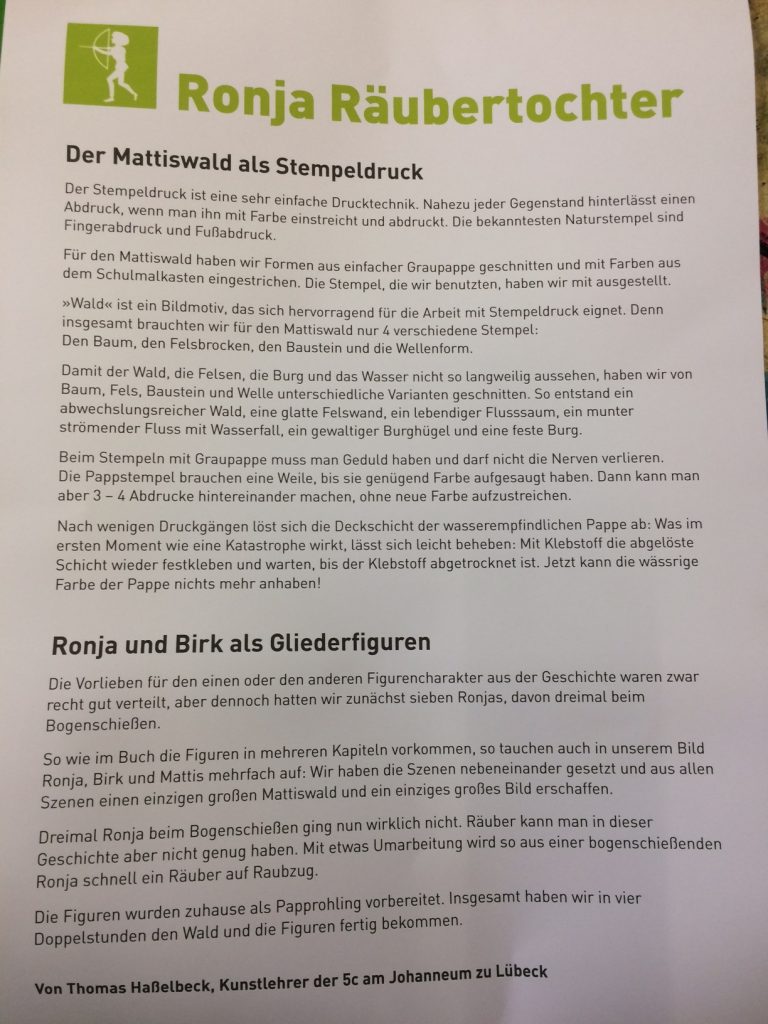 Ronja Räubertochter

Der Mattiswald als Stempeldruck

Der Stempeldruck ist eine sehr einfache Drucktechnik. Nahezu jeder Gegenstand hinterlässt einen Abdruck, wenn man ihn mit Farbe einstreicht und abdruckt. Die bekanntesten Naturstempel sind Fingerabdruck und Fußabdruck.

Für den Mattiswald haben wir Formen aus einfacher Graupappe geschnitten und mit Farben aus dem Schulmalkasten eingestrichen. Die Stempel, die wir benutzten, haben wir mit ausgestellt.

»Wald« ist ein Bildmotiv, das sich hervorragend für die Arbeit mit Stempeldruck eignet. Denn insgesamt brauchten wir für den Mattiswald nur 4 verschiedene Stempel:
Den Baum, den Felsbrocken, den Baustein und die Wellenform.

Damit der Wald, die Felsen, die Burg und das Wasser nicht so langweilig aussehen, haben wir von Baum, Fels, Baustein und Welle unterschiedliche Varianten geschnitten. So entstand ein abwechslungsreicher Wald, eine glatte Felswand, ein lebendiger Flusssaum, ein munter strömender Fluss mit Wasserfall, ein gewaltiger Burghügel und eine feste Burg.

Beim Stempeln mit Graupappe muss man Geduld haben und darf nicht die Nerven verlieren.
Die Pappstempel brauchen eine Weile, bis sie genügend Farbe aufgesaugt haben. Dann kann man aber 3 – 4 Abdrucke hintereinander machen, ohne neue Farbe aufzustreichen.

Nach wenigen Druckgängen löst sich die Deckschicht der wasserempfindlichen Pappe ab: Was im ersten Moment wie eine Katastrophe wirkt, lässt sich leicht beheben: Mit Klebstoff die abgelöste Schicht wieder festkleben und warten, bis der Klebstoff abgetrocknet ist. Jetzt kann die wässrige Farbe der Pappe nichts mehr anhaben!

Ronja und Birk als Gliederfiguren

Die Vorlieben für den einen oder den anderen Figurencharakter aus der Geschichte waren zwar recht gut verteilt, aber dennoch hatten wir zunächst sieben Ronjas, davon dreimal beim Bogenschießen.

So wie im Buch die Figuren in mehreren Kapiteln vorkommen, so tauchen auch in unserem Bild Ronja, Birk und Mattis mehrfach auf: Wir haben die Szenen nebeneinander gesetzt und aus allen Szenen einen einzigen großen Mattiswald und ein einziges großes Bild erschaffen.

Dreimal Ronja beim Bogenschießen ging nun wirklich nicht. Räuber kann man in dieser Geschichte aber nicht genug haben. Mit etwas Umarbeitung wird so aus einer bogenschießenden Ronja schnell ein Räuber auf Raubzug.

Die Figuren wurden zuhause als Papprohling vorbereitet. Insgesamt haben wir in vier Doppelstunden den Wald und die Figuren fertig bekommen.

Von Thomas Haßelbeck, Kunstlehrer der 5c am Johanneum zu Lübeck